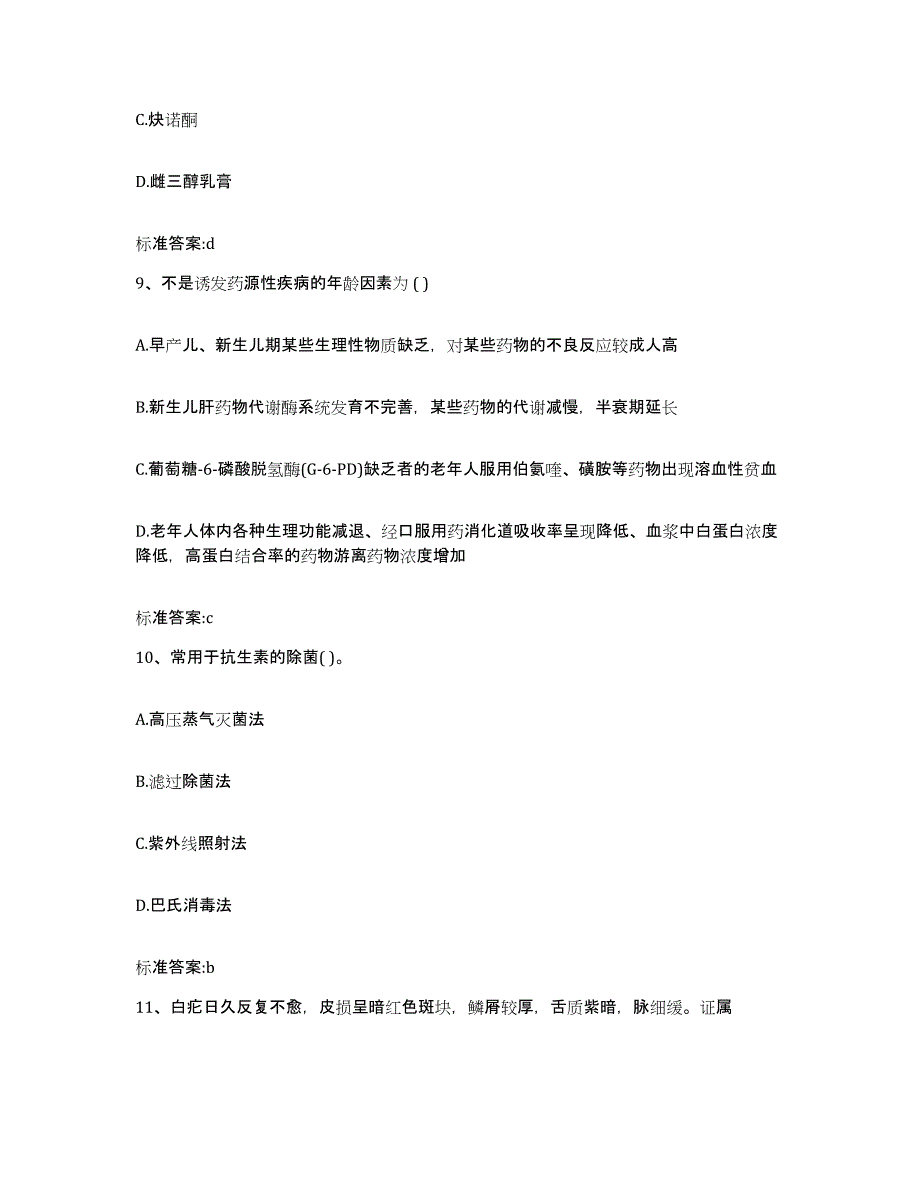 C.炔诺酮

D.雌三醇乳膏

标准答案:d

9、不是诱发药源性疾病的年龄因素为 ( )

A.早产儿、新生儿期某些生理性物质缺乏，对某些药物的不良反应较成人高

B.新生儿肝药物代谢酶系统发育不完善，某些药物的代谢减慢，半衰期延长

C.葡萄糖-6-磷酸脱氢酶(G-6-PD)缺乏者的老年人服用伯氨喹、磺胺等药物出现溶血性贫血

D.老年人体内各种生理功能减退、经口服用药消化道吸收率呈现降低、血浆中白蛋白浓度降低，高蛋白结合率的药物游离药物浓度增加

标准答案:c

10、常用于抗生素的除菌( )。

A.高压蒸气灭菌法

B.滤过除菌法

C.紫外线照射法

D.巴氏消毒法

标准答案:b

11、白疕日久反复不愈，皮损呈暗红色斑块，鳞屑较厚，舌质紫暗，脉细缓。证属